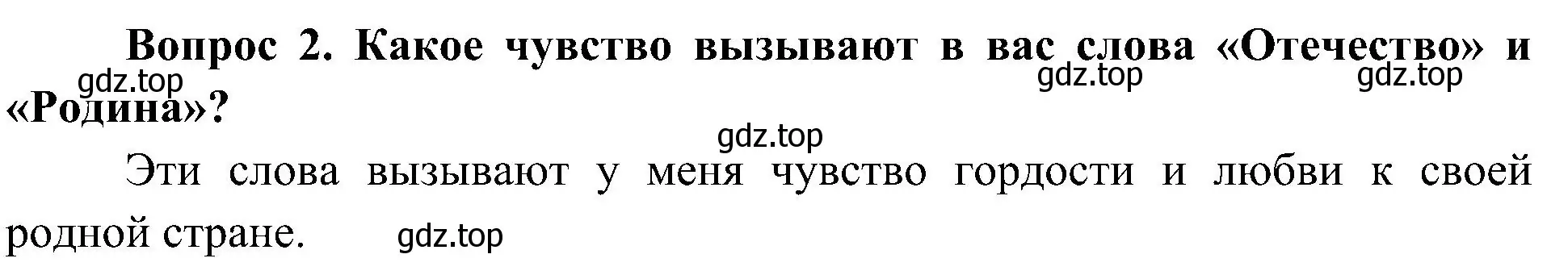 Вопрос 2. Какое чувство вызывают в вас слова «Отечество» и «Родина»?

gdz.top gdz.top gdz.top gdz.top

Эти слова вызывают у меня чувство гордости и любви к своей родной стране.

gdz.top